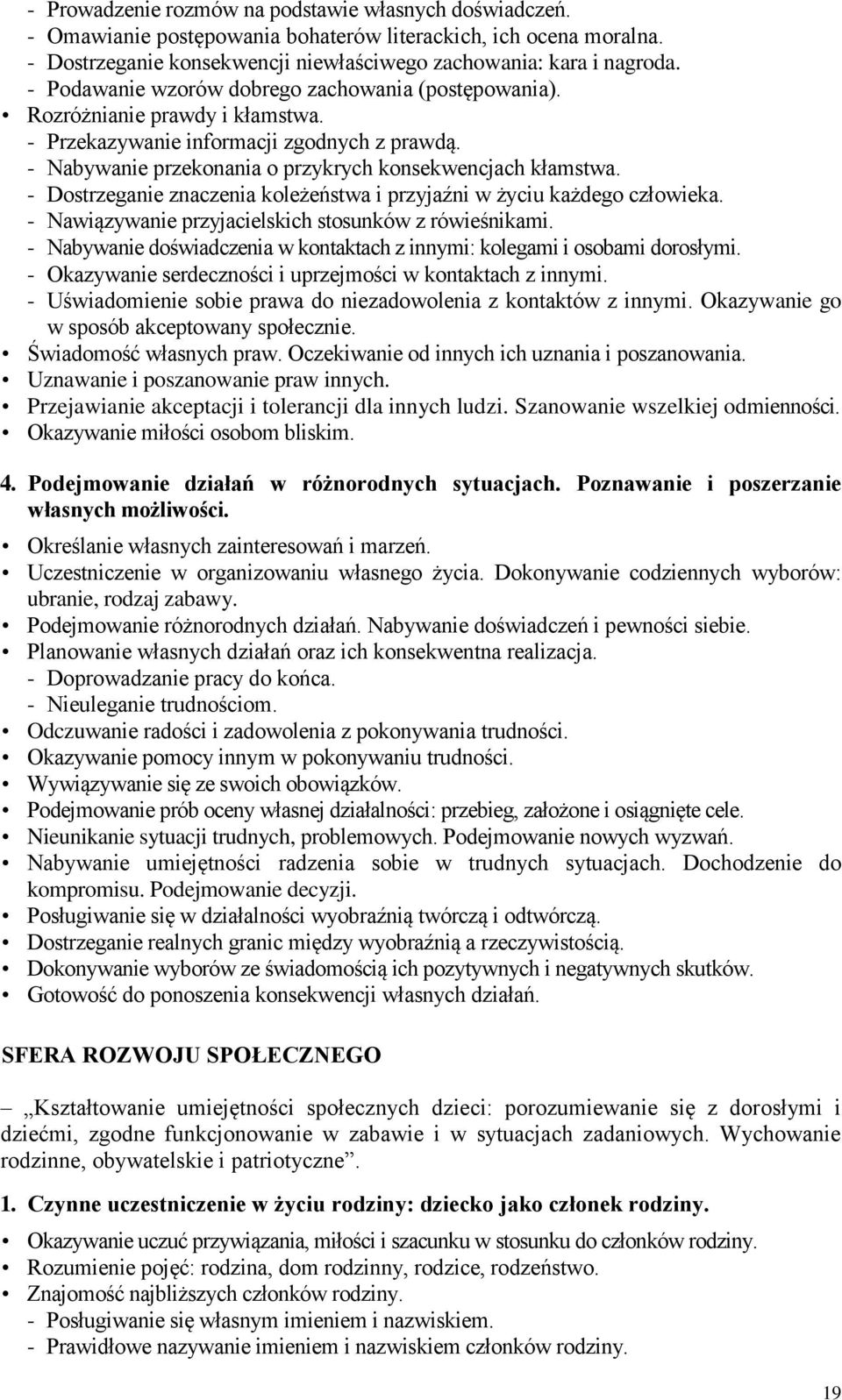 - Prowadzenie rozmów na podstawie własnych doświadczeń.
- Omawianie postępowania bohaterów literackich, ich ocena moralna.
- Dostrzeganie konsekwencji niewłaściwego zachowania: kara i nagroda.
- Podawanie wzorów dobrego zachowania (postępowania).
• Rozróżnianie prawdy i kłamstwa.
- Przekazywanie informacji zgodnych z prawdą.
- Nabywanie przekonania o przykrych konsekwencjach kłamstwa.
- Dostrzeganie znaczenia koleżeństwa i przyjaźni w życiu każdego człowieka.
- Nawiązywanie przyjacielskich stosunków z rówieśnikami.
- Nabywanie doświadczenia w kontaktach z innymi: kolegami i osobami dorosłymi.
- Okazywanie serdeczności i uprzejmości w kontaktach z innymi.
- Uświadomienie sobie prawa do niezadowolenia z kontaktów z innymi. Okazywanie go w sposób akceptowany społecznie.
• Świadomość własnych praw. Oczekiwanie od innych ich uznania i poszanowania.
• Uznawanie i poszanowanie praw innych.
• Przejawianie akceptacji i tolerancji dla innych ludzi. Szanowanie wszelkiej odmienności.
• Okazywanie miłości osobom bliskim.

4. Podejmowanie działań w różnorodnych sytuacjach. Poznawanie i poszerzanie własnych możliwości.

• Określanie własnych zainteresowań i marzeń.
• Uczestniczenie w organizowaniu własnego życia. Dokonywanie codziennych wyborów: ubranie, rodzaj zabawy.
• Podejmowanie różnorodnych działań. Nabywanie doświadczeń i pewności siebie.
• Planowanie własnych działań oraz ich konsekwentna realizacja.
- Doprowadzanie pracy do końca.
- Nieuleganie trudnościom.
• Odczuwanie radości i zadowolenia z pokonywania trudności.
• Okazywanie pomocy innym w pokonywaniu trudności.
• Wywiązywanie się ze swoich obowiązków.
• Podejmowanie prób oceny własnej działalności: przebieg, założone i osiągnięte cele.
• Nieunikanie sytuacji trudnych, problemowych. Podejmowanie nowych wyzwań.
• Nabywanie umiejętności radzenia sobie w trudnych sytuacjach. Dochodzenie do kompromisu. Podejmowanie decyzji.
• Posługiwanie się w działalności wyobraźnią twórczą i odtwórczą.
• Dostrzeganie realnych granic między wyobraźnią a rzeczywistością.
• Dokonywanie wyborów ze świadomością ich pozytywnych i negatywnych skutków.
• Gotowość do ponoszenia konsekwencji własnych działań.

SFERA ROZWOJU SPOŁECZNEGO

– „Kształtowanie umiejętności społecznych dzieci: porozumiewanie się z dorosłymi i dziećmi, zgodne funkcjonowanie w zabawie i w sytuacjach zadaniowych. Wychowanie rodzinne, obywatelskie i patriotyczne”.

1. Czynne uczestniczenie w życiu rodziny: dziecko jako członek rodziny.

• Okazywanie uczuć przywiązania, miłości i szacunku w stosunku do członków rodziny.
• Rozumienie pojęć: rodzina, dom rodzinny, rodzice, rodzeństwo.
• Znajomość najbliższych członków rodziny.
- Posługiwanie się własnym imieniem i nazwiskiem.
- Prawidłowe nazywanie imieniem i nazwiskiem członków rodziny.

19